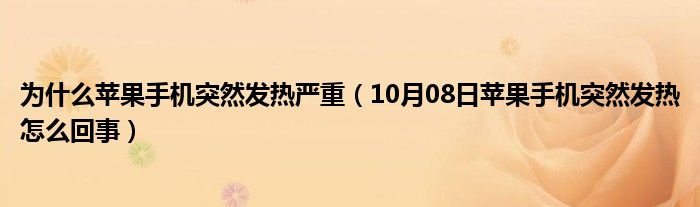 为什么苹果手机突然发热严重（10月08日苹果手机突然发热怎么回事）